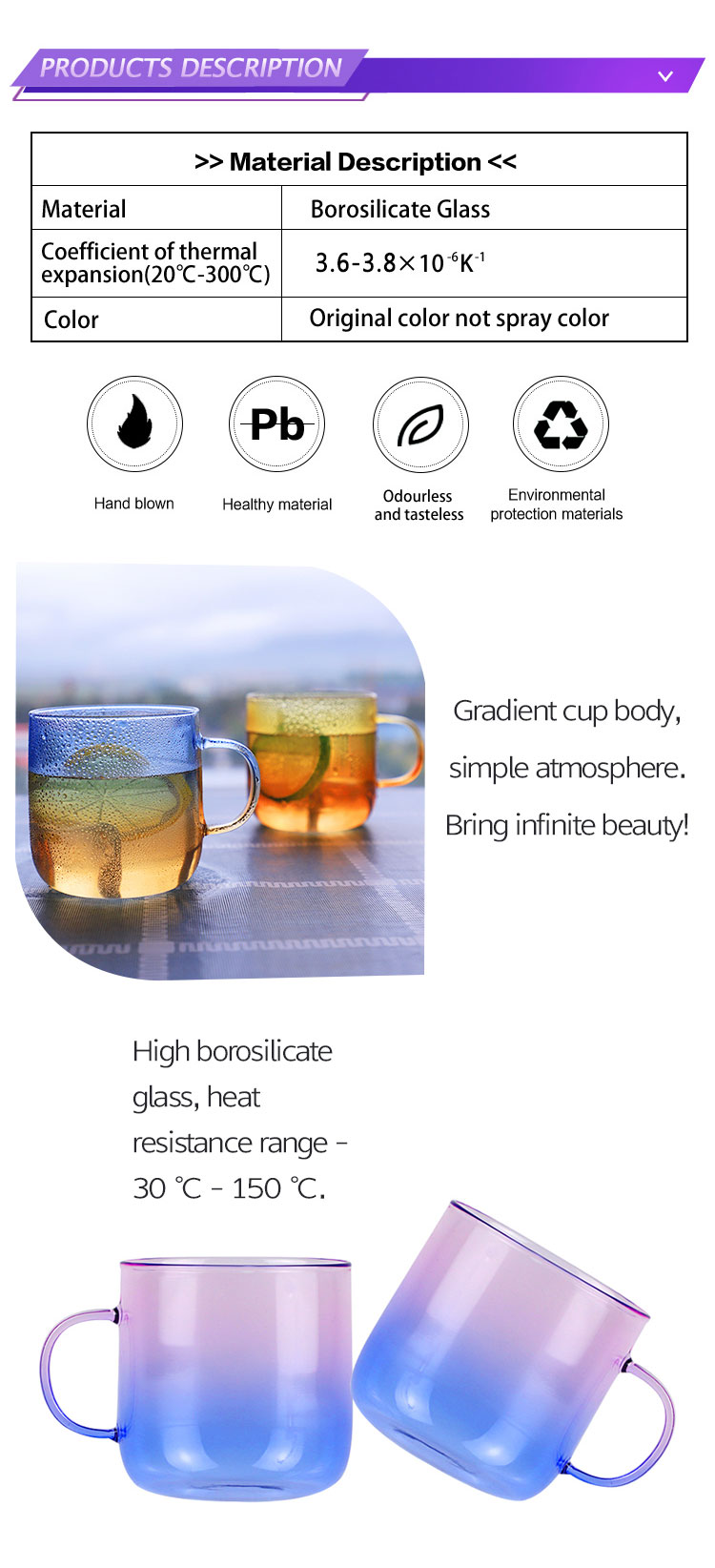 PRODUCTS DESCRIPTION

| >> Material Description << | |
|---|---|
| Material | Borosilicate Glass |
| Coefficient of thermal expansion(20℃-300℃) | $3.6-3.8\times10^{-6}K^{-1}$ |
| Color | Original color not spray color |

Pb

Hand blown

Healthy material

Odourless and tasteless

Environmental protection materials

Gradient cup body, simple atmosphere. Bring infinite beauty!

High borosilicate glass, heat resistance range - 30 ℃ - 150 ℃.